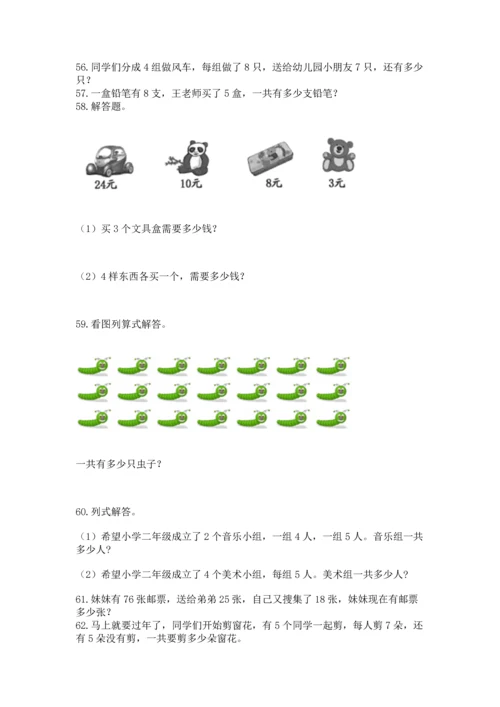 56. 同学们分成 4 组做风车，每组做了 8 只，送给幼儿园小朋友 7 只，还有多少只？
57. 一盒铅笔有 8 支，王老师买了 5 盒，一共有多少支铅笔？
58. 解答题。

24元　10元　8元　3元

（1）买 3 个文具盒需要多少钱？

（2）4 样东西各买一个，需要多少钱？

59. 看图列算式解答。

一共有多少只虫子？

60. 列式解答。

（1）希望小学二年级成立了 2 个音乐小组，一组 4 人，一组 5 人。音乐组一共多少人？

（2）希望小学二年级成立了 4 个美术小组，每组 5 人。美术组一共多少人？

61. 妹妹有 76 张邮票，送给弟弟 25 张，自己又搜集了 18 张，妹妹现在有邮票多少张？
62. 马上就要过年了，同学们开始剪窗花，有 5 个同学一起剪，每人剪 7 朵，还有 5 朵没有剪，一共要剪多少朵窗花。